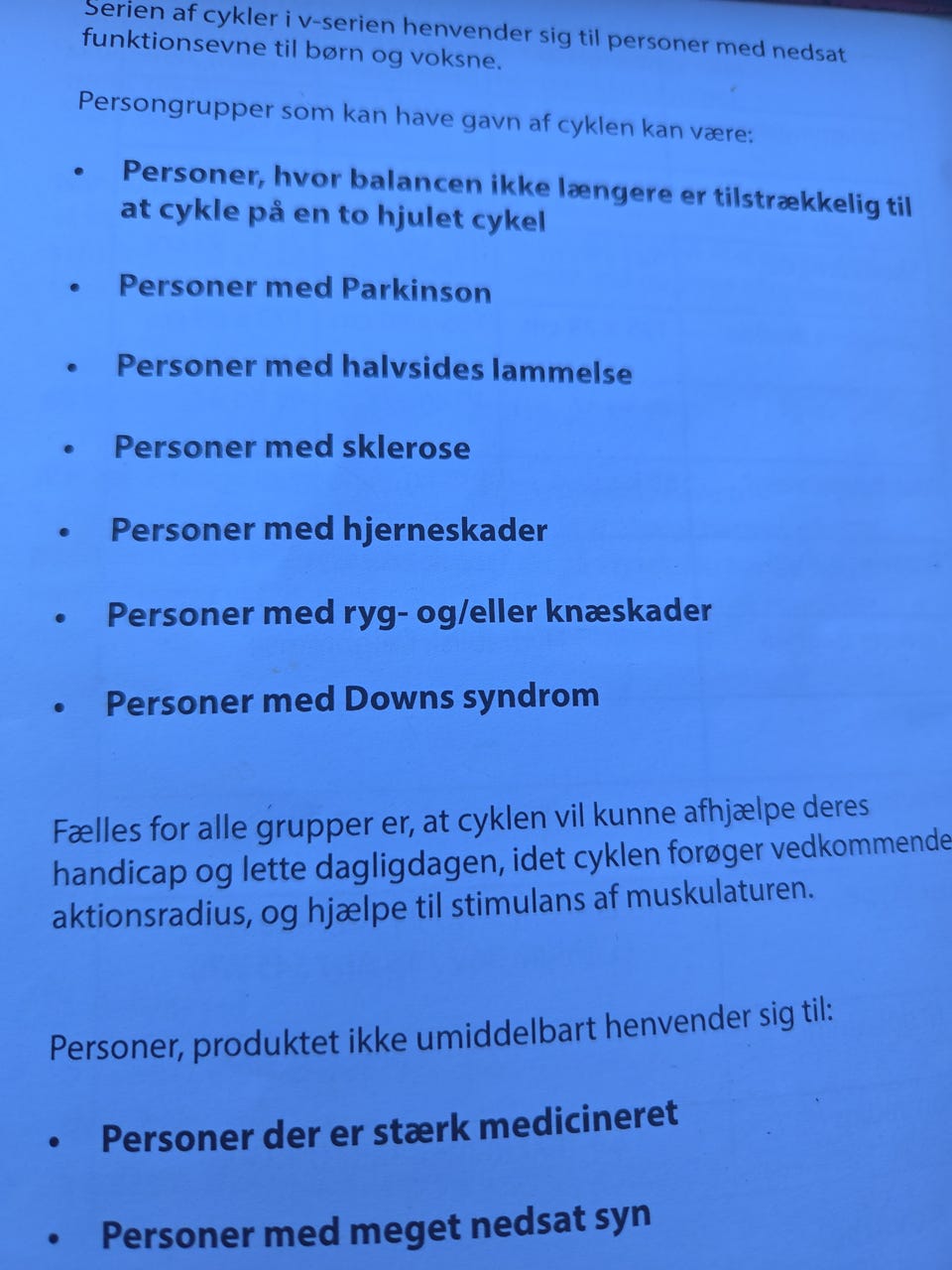 Serien af cykler i v-serien henvender sig til personer med nedsat funktionsevne til børn og voksne.

Persongrupper som kan have gavn af cyklen kan være:

• Personer, hvor balancen ikke længere er tilstrækkelig til at cykle på en to hjulet cykel

• Personer med Parkinson

• Personer med halvsides lammelse

• Personer med sklerose

• Personer med hjerneskader

• Personer med ryg- og/eller knæskader

• Personer med Downs syndrom

Fælles for alle grupper er, at cyklen vil kunne afhjælpe deres handicap og lette dagligdagen, idet cyklen forøger vedkommende aktionsradius, og hjælpe til stimulans af muskulaturen.

Personer, produktet ikke umiddelbart henvender sig til:

• Personer der er stærk medicineret

• Personer med meget nedsat syn